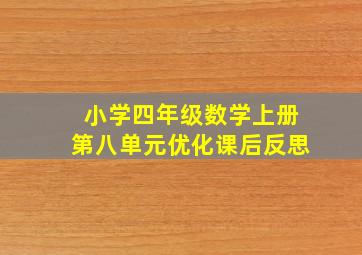 小学四年级数学上册
第八单元优化课后反思